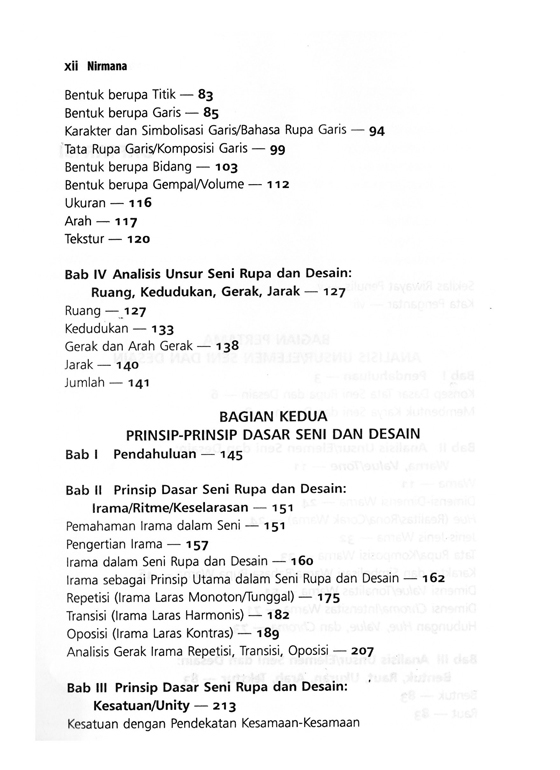 xii Nirmana

Bentuk berupa Titik — 83
Bentuk berupa Garis — 85
Karakter dan Simbolisasi Garis/Bahasa Rupa Garis — 94
Tata Rupa Garis/Komposisi Garis — 99
Bentuk berupa Bidang — 103
Bentuk berupa Gempal/Volume — 112
Ukuran — 116
Arah — 117
Tekstur — 120

Bab IV Analisis Unsur Seni Rupa dan Desain: Ruang, Kedudukan, Gerak, Jarak — 127
Ruang — 127
Kedudukan — 133
Gerak dan Arah Gerak — 138
Jarak — 140
Jumlah — 141

BAGIAN KEDUA
PRINSIP-PRINSIP DASAR SENI DAN DESAIN

Bab I Pendahuluan — 145

Bab II Prinsip Dasar Seni Rupa dan Desain: Irama/Ritme/Keselarasan — 151
Pemahaman Irama dalam Seni — 151
Pengertian Irama — 157
Irama dalam Seni Rupa dan Desain — 160
Irama sebagai Prinsip Utama dalam Seni Rupa dan Desain — 162
Repetisi (Irama Laras Monoton/Tunggal) — 175
Transisi (Irama Laras Harmonis) — 182
Oposisi (Irama Laras Kontras) — 189
Analisis Gerak Irama Repetisi, Transisi, Oposisi — 207

Bab III Prinsip Dasar Seni Rupa dan Desain: Kesatuan/Unity — 213
Kesatuan dengan Pendekatan Kesamaan-Kesamaan